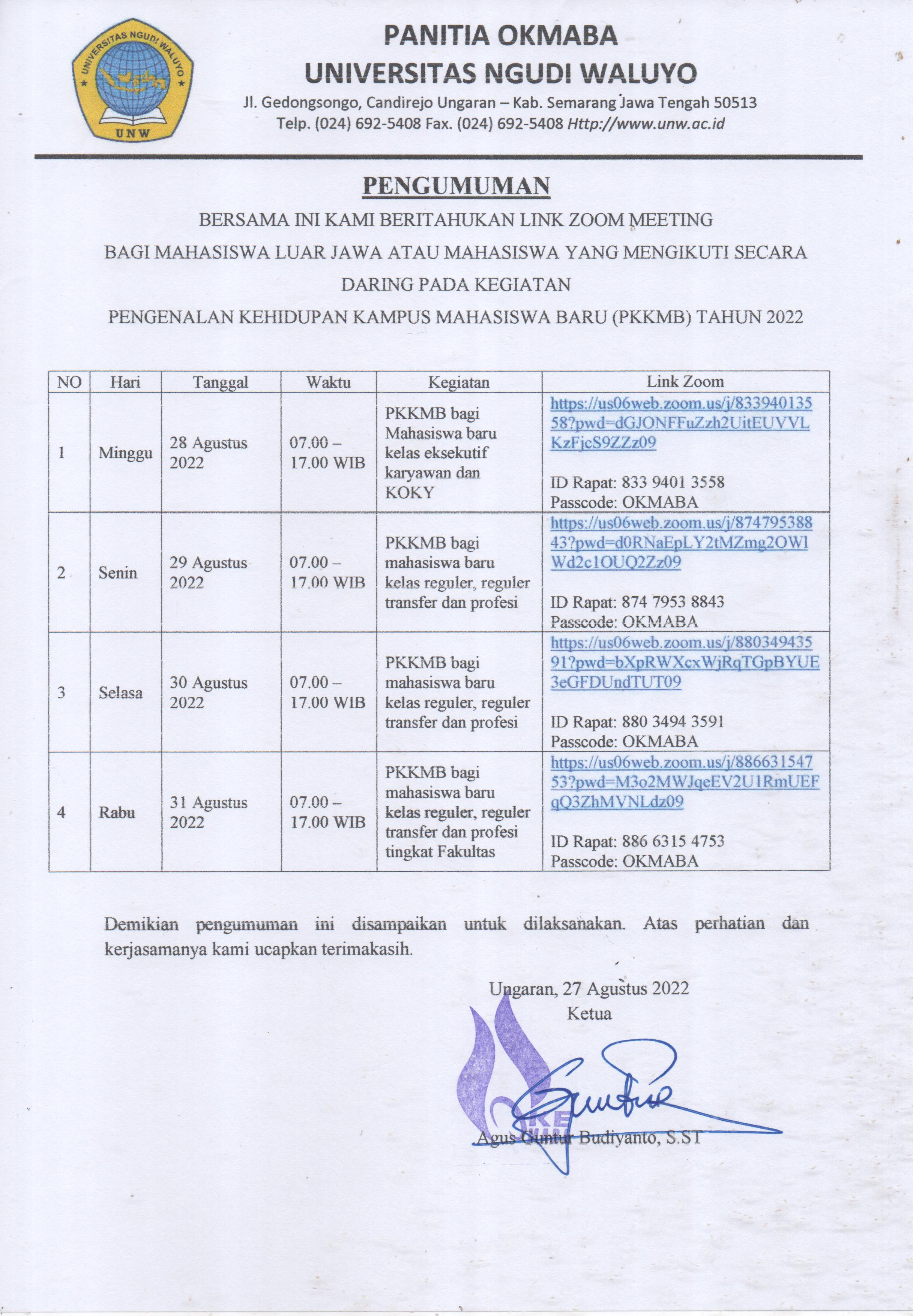 UNIVERSITAS NGUDI WALUYO
UNW

PANITIA OKMABA
UNIVERSITAS NGUDI WALUYO
Jl. Gedongsongo, Candirejo Ungaran – Kab. Semarang Jawa Tengah 50513
Telp. (024) 692-5408 Fax. (024) 692-5408 Http://www.unw.ac.id

PENGUMUMAN

BERSAMA INI KAMI BERITAHUKAN LINK ZOOM MEETING
BAGI MAHASISWA LUAR JAWA ATAU MAHASISWA YANG MENGIKUTI SECARA DARING PADA KEGIATAN
PENGENALAN KEHIDUPAN KAMPUS MAHASISWA BARU (PKKMB) TAHUN 2022

| NO | Hari | Tanggal | Waktu | Kegiatan | Link Zoom |
|---|---|---|---|---|---|
| 1 | Minggu | 28 Agustus 2022 | 07.00 – 17.00 WIB | PKKMB bagi Mahasiswa baru kelas eksekutif karyawan dan KOKY | https://us06web.zoom.us/j/83394013558?pwd=dGJONFFuZzh2UitEUVVLKzFjcS9ZZz09 ID Rapat: 833 9401 3558 Passcode: OKMABA |
| 2 | Senin | 29 Agustus 2022 | 07.00 – 17.00 WIB | PKKMB bagi mahasiswa baru kelas reguler, reguler transfer dan profesi | https://us06web.zoom.us/j/87479538843?pwd=d0RNaEpLY2tMZmg2OWlWd2c1OUQ2Zz09 ID Rapat: 874 7953 8843 Passcode: OKMABA |
| 3 | Selasa | 30 Agustus 2022 | 07.00 – 17.00 WIB | PKKMB bagi mahasiswa baru kelas reguler, reguler transfer dan profesi | https://us06web.zoom.us/j/88034943591?pwd=bXpRWXcxWjRqTGpBYUE3eGFDUndTUT09 ID Rapat: 880 3494 3591 Passcode: OKMABA |
| 4 | Rabu | 31 Agustus 2022 | 07.00 – 17.00 WIB | PKKMB bagi mahasiswa baru kelas reguler, reguler transfer dan profesi tingkat Fakultas | https://us06web.zoom.us/j/88663154753?pwd=M3o2MWJqeEV2U1RmUEFqQ3ZhMVNLdz09 ID Rapat: 886 6315 4753 Passcode: OKMABA |

Demikian pengumuman ini disampaikan untuk dilaksanakan. Atas perhatian dan kerjasamanya kami ucapkan terimakasih.

Ungaran, 27 Agustus 2022
Ketua

Agus Guntur Budiyanto, S.ST